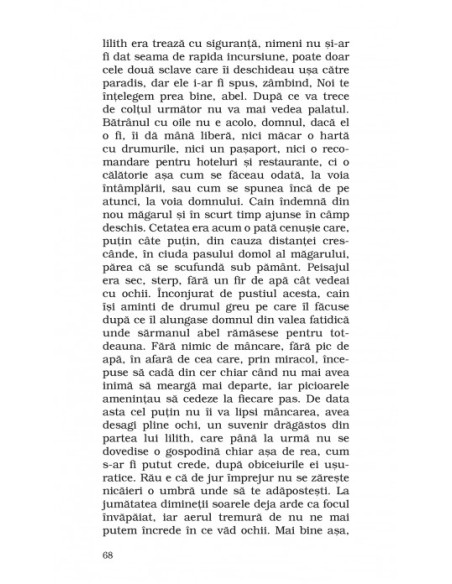 lilith era trează cu siguranță, nimeni nu și-ar fi dat seama de rapida incursiune, poate doar cele două sclave care îi deschideau ușa către paradis, dar ele i-ar fi spus, zâmbind, Noi te înțelegem prea bine, abel. După ce va trece de colțul următor nu va mai vedea palatul. Bătrânul cu oile nu e acolo, domnul, dacă el o fi, îi dă mână liberă, nici măcar o hartă cu drumurile, nici un pașaport, nici o recomandare pentru hoteluri și restaurante, ci o călătorie așa cum se făceau odată, la voia întâmplării, sau cum se spunea încă de pe atunci, la voia domnului. Cain îndemnă din nou măgarul și în scurt timp ajunse în câmp deschis. Cetatea era acum o pată cenușie care, puțin câte puțin, din cauza distanței crescânde, în ciuda pasului domol al măgarului, părea că se scufundă sub pământ. Peisajul era sec, sterp, fără un fir de apă cât vedeai cu ochii. Înconjurat de pustiul acesta, cain își aminti de drumul greu pe care îl făcuse după ce îl alungase domnul din valea fatidică unde sărmanul abel rămăsese pentru totdeauna. Fără nimic de mâncare, fără pic de apă, în afară de cea care, prin miracol, începuse să cadă din cer chiar când nu mai avea inimă să meargă mai departe, iar picioarele amenințau să cedeze la fiecare pas. De data asta cel puțin nu îi va lipsi mâncarea, avea desagi pline ochi, un suvenir drăgăstos din partea lui lilith, care până la urmă nu se dovedise o gospodină chiar așa de rea, cum s-ar fi putut crede, după obiceiurile ei ușuratice. Rău e că de jur împrejur nu se zărește nicăieri o umbră unde să te adăpostești. La jumătatea dimineții soarele deja arde ca focul învăpăiat, iar aerul tremură de nu ne mai putem încrede în ce văd ochii. Mai bine așa,

68